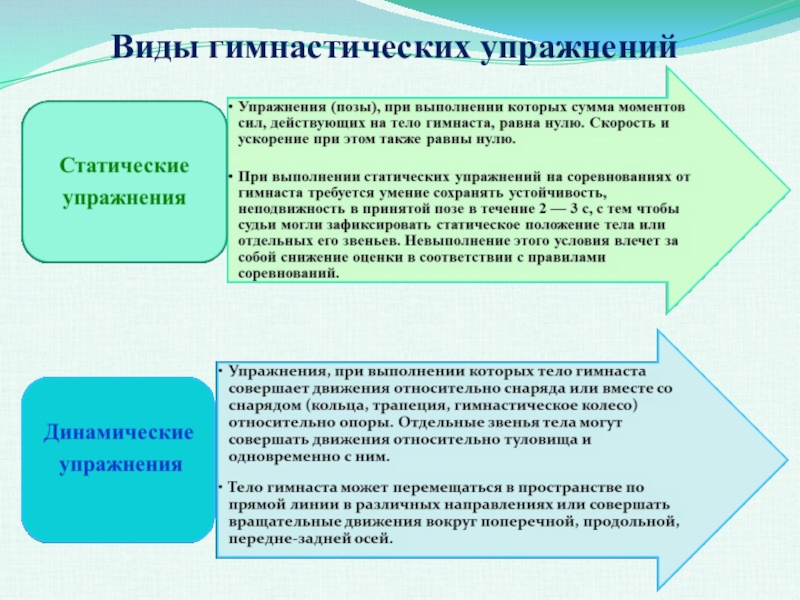 Виды гимнастических упражнений

Статические упражнения

• Упражнения (позы), при выполнении которых сумма моментов сил, действующих на тело гимнаста, равна нулю. Скорость и ускорение при этом также равны нулю.

• При выполнении статических упражнений на соревнованиях от гимнаста требуется умение сохранять устойчивость, неподвижность в принятой позе в течение 2 — 3 с, с тем чтобы судьи могли зафиксировать статическое положение тела или отдельных его звеньев. Невыполнение этого условия влечет за собой снижение оценки в соответствии с правилами соревнований.

Динамические упражнения

• Упражнения, при выполнении которых тело гимнаста совершает движения относительно снаряда или вместе со снарядом (кольца, трапеция, гимнастическое колесо) относительно опоры. Отдельные звенья тела могут совершать движения относительно туловища и одновременно с ним.

• Тело гимнаста может перемещаться в пространстве по прямой линии в различных направлениях или совершать вращательные движения вокруг поперечной, продольной, передне-задней осей.